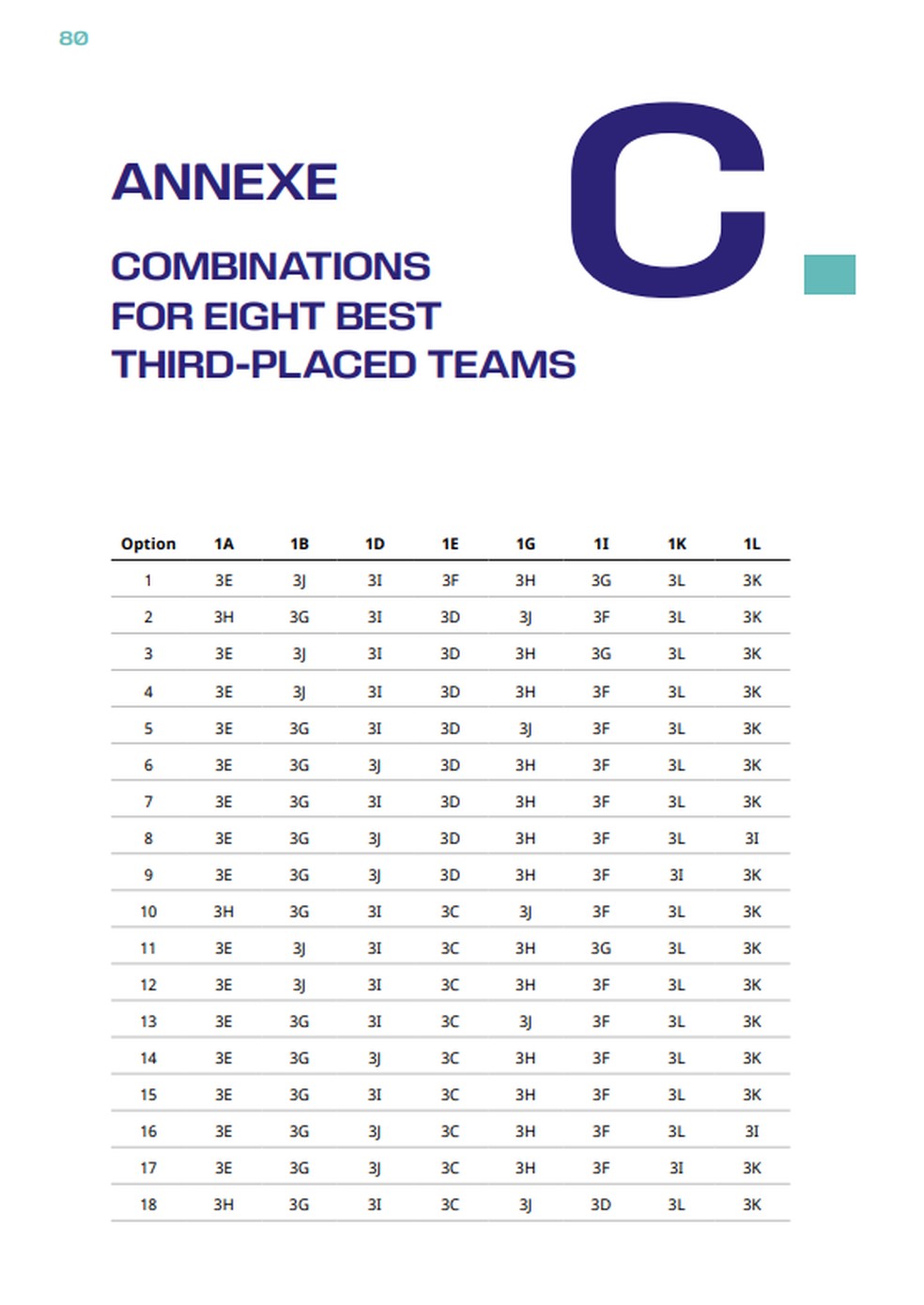 80

ANNEXE

C.

COMBINATIONS
FOR EIGHT BEST
THIRD-PLACED TEAMS

| Option | 1A | 1B | 1D | 1E | 1G | 1I | 1K | 1L |
|---|---|---|---|---|---|---|---|---|
| 1 | 3E | 3J | 3I | 3F | 3H | 3G | 3L | 3K |
| 2 | 3H | 3G | 3I | 3D | 3J | 3F | 3L | 3K |
| 3 | 3E | 3J | 3I | 3D | 3H | 3G | 3L | 3K |
| 4 | 3E | 3J | 3I | 3D | 3H | 3F | 3L | 3K |
| 5 | 3E | 3G | 3I | 3D | 3J | 3F | 3L | 3K |
| 6 | 3E | 3G | 3J | 3D | 3H | 3F | 3L | 3K |
| 7 | 3E | 3G | 3I | 3D | 3H | 3F | 3L | 3K |
| 8 | 3E | 3G | 3J | 3D | 3H | 3F | 3L | 3I |
| 9 | 3E | 3G | 3J | 3D | 3H | 3F | 3I | 3K |
| 10 | 3H | 3G | 3I | 3C | 3J | 3F | 3L | 3K |
| 11 | 3E | 3J | 3I | 3C | 3H | 3G | 3L | 3K |
| 12 | 3E | 3J | 3I | 3C | 3H | 3F | 3L | 3K |
| 13 | 3E | 3G | 3I | 3C | 3J | 3F | 3L | 3K |
| 14 | 3E | 3G | 3J | 3C | 3H | 3F | 3L | 3K |
| 15 | 3E | 3G | 3I | 3C | 3H | 3F | 3L | 3K |
| 16 | 3E | 3G | 3J | 3C | 3H | 3F | 3L | 3I |
| 17 | 3E | 3G | 3J | 3C | 3H | 3F | 3I | 3K |
| 18 | 3H | 3G | 3I | 3C | 3J | 3D | 3L | 3K |